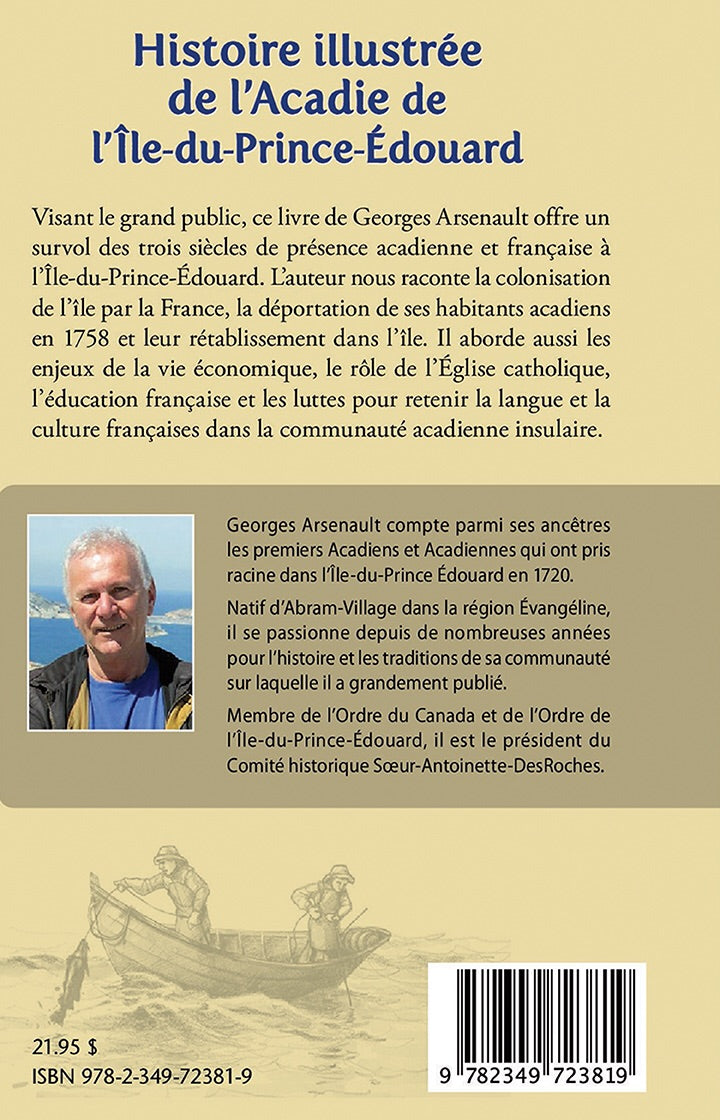 Histoire illustrée de l'Acadie de l'Île-du-Prince-Édouard

Visant le grand public, ce livre de Georges Arsenault offre un survol des trois siècles de présence acadienne et française à l'Île-du-Prince-Édouard. L'auteur nous raconte la colonisation de l'île par la France, la déportation de ses habitants acadiens en 1758 et leur rétablissement dans l'île. Il aborde aussi les enjeux de la vie économique, le rôle de l'Église catholique, l'éducation française et les luttes pour retenir la langue et la culture françaises dans la communauté acadienne insulaire.

Georges Arsenault compte parmi ses ancêtres les premiers Acadiens et Acadiennes qui ont pris racine dans l'Île-du-Prince Édouard en 1720.

Natif d'Abram-Village dans la région Évangéline, il se passionne depuis de nombreuses années pour l'histoire et les traditions de sa communauté sur laquelle il a grandement publié.

Membre de l'Ordre du Canada et de l'Ordre de l'Île-du-Prince-Édouard, il est le président du Comité historique Sœur-Antoinette-DesRoches.

21.95 $
ISBN 978-2-349-72381-9

9 782349 723819